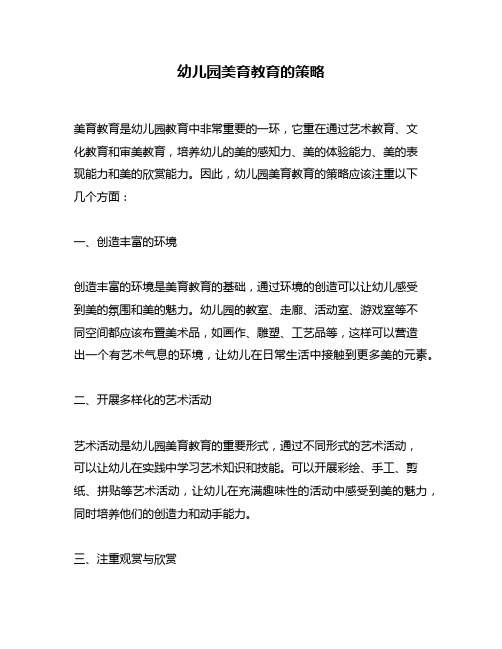 幼儿园美育教育的策略

美育教育是幼儿园教育中非常重要的一环，它重在通过艺术教育、文化教育和审美教育，培养幼儿的美的感知力、美的体验能力、美的表现能力和美的欣赏能力。因此，幼儿园美育教育的策略应该注重以下几个方面：

一、创造丰富的环境

创造丰富的环境是美育教育的基础，通过环境的创造可以让幼儿感受到美的氛围和美的魅力。幼儿园的教室、走廊、活动室、游戏室等不同空间都应该布置美术品，如画作、雕塑、工艺品等，这样可以营造出一个有艺术气息的环境，让幼儿在日常生活中接触到更多美的元素。

二、开展多样化的艺术活动

艺术活动是幼儿园美育教育的重要形式，通过不同形式的艺术活动，可以让幼儿在实践中学习艺术知识和技能。可以开展彩绘、手工、剪纸、拼贴等艺术活动，让幼儿在充满趣味性的活动中感受到美的魅力，同时培养他们的创造力和动手能力。

三、注重观赏与欣赏